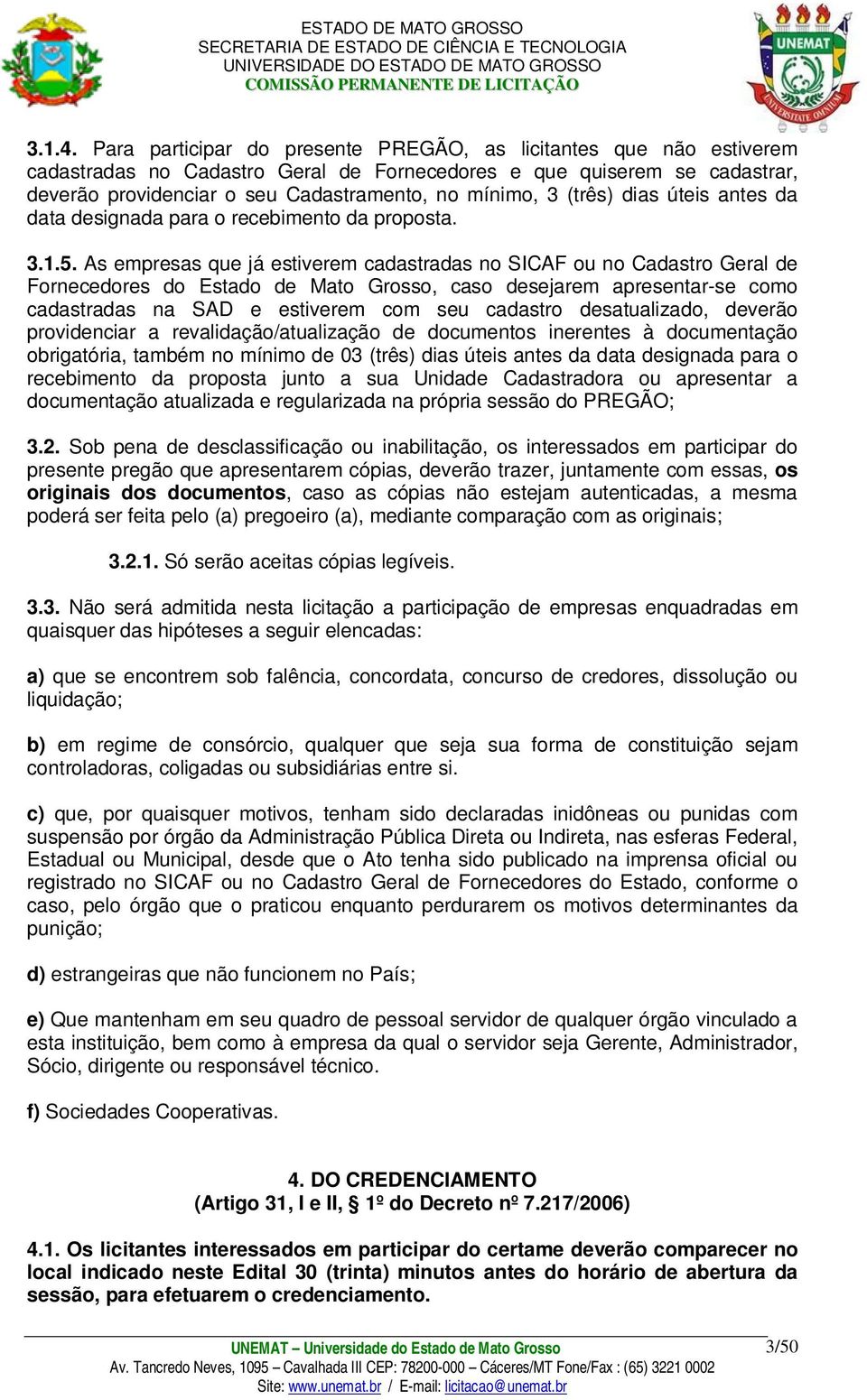 ESTADO DE MATO GROSSO
SECRETARIA DE ESTADO DE CIÊNCIA E TECNOLOGIA
UNIVERSIDADE DO ESTADO DE MATO GROSSO
COMISSÃO PERMANENTE DE LICITAÇÃO

UNEMAT

UNIVERSITATE OMNIUM

3.1.4. Para participar do presente PREGÃO, as licitantes que não estiverem cadastradas no Cadastro Geral de Fornecedores e que quiserem se cadastrar, deverão providenciar o seu Cadastramento, no mínimo, 3 (três) dias úteis antes da data designada para o recebimento da proposta.

3.1.5. As empresas que já estiverem cadastradas no SICAF ou no Cadastro Geral de Fornecedores do Estado de Mato Grosso, caso desejarem apresentar-se como cadastradas na SAD e estiverem com seu cadastro desatualizado, deverão providenciar a revalidação/atualização de documentos inerentes à documentação obrigatória, também no mínimo de 03 (três) dias úteis antes da data designada para o recebimento da proposta junto a sua Unidade Cadastradora ou apresentar a documentação atualizada e regularizada na própria sessão do PREGÃO;

3.2. Sob pena de desclassificação ou inabilitação, os interessados em participar do presente pregão que apresentarem cópias, deverão trazer, juntamente com essas, os originais dos documentos, caso as cópias não estejam autenticadas, a mesma poderá ser feita pelo (a) pregoeiro (a), mediante comparação com as originais;

3.2.1. Só serão aceitas cópias legíveis.

3.3. Não será admitida nesta licitação a participação de empresas enquadradas em quaisquer das hipóteses a seguir elencadas:

a) que se encontrem sob falência, concordata, concurso de credores, dissolução ou liquidação;

b) em regime de consórcio, qualquer que seja sua forma de constituição sejam controladoras, coligadas ou subsidiárias entre si.

c) que, por quaisquer motivos, tenham sido declaradas inidôneas ou punidas com suspensão por órgão da Administração Pública Direta ou Indireta, nas esferas Federal, Estadual ou Municipal, desde que o Ato tenha sido publicado na imprensa oficial ou registrado no SICAF ou no Cadastro Geral de Fornecedores do Estado, conforme o caso, pelo órgão que o praticou enquanto perdurarem os motivos determinantes da punição;

d) estrangeiras que não funcionem no País;

e) Que mantenham em seu quadro de pessoal servidor de qualquer órgão vinculado a esta instituição, bem como à empresa da qual o servidor seja Gerente, Administrador, Sócio, dirigente ou responsável técnico.

f) Sociedades Cooperativas.

4. DO CREDENCIAMENTO
(Artigo 31, I e II, 1º do Decreto nº 7.217/2006)

4.1. Os licitantes interessados em participar do certame deverão comparecer no local indicado neste Edital 30 (trinta) minutos antes do horário de abertura da sessão, para efetuarem o credenciamento.

UNEMAT – Universidade do Estado de Mato Grosso
Av. Tancredo Neves, 1095 – Cavalhada III CEP: 78200-000 – Cáceres/MT Fone/Fax : (65) 3221 0002
Site: www.unemat.br / E-mail: licitacao@unemat.br

3/50